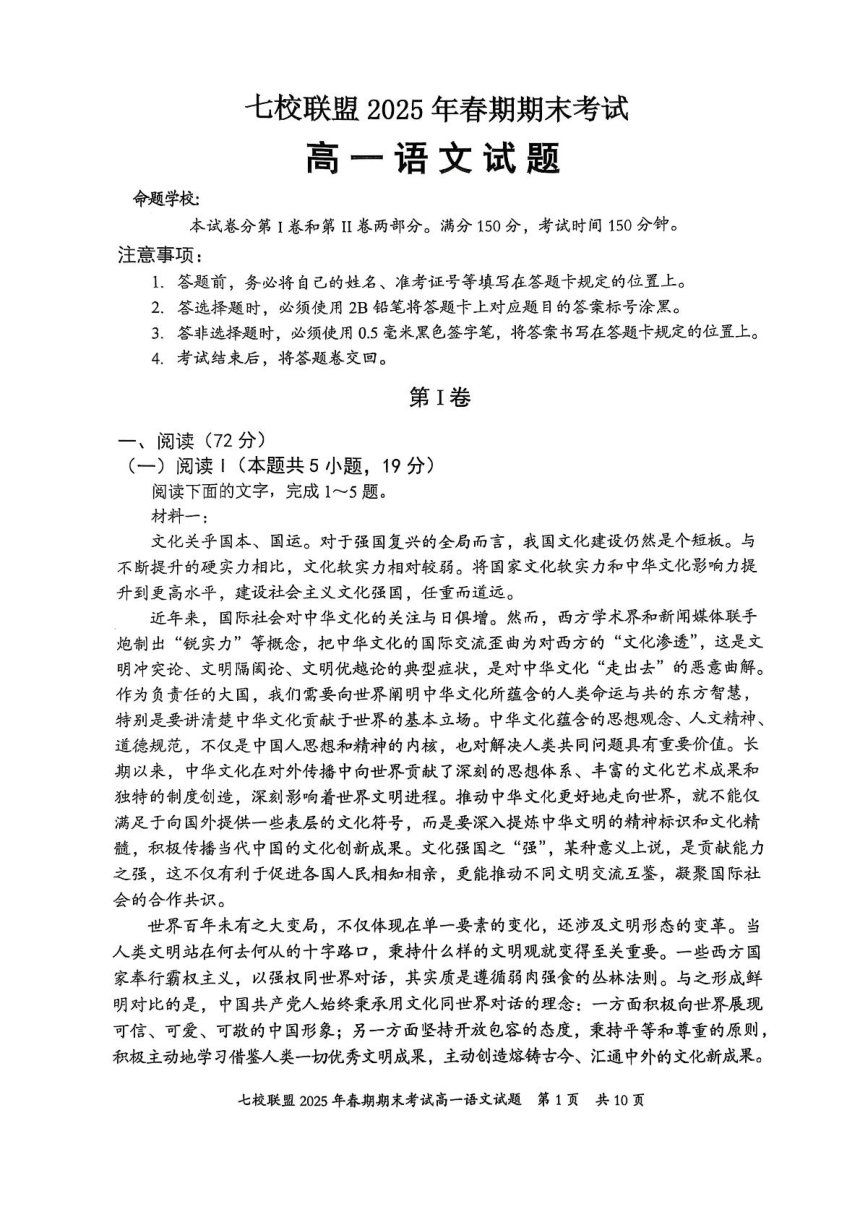 七校联盟 2025 年春期期末考试

高一语文试题

命题学校:

本试卷分第 I 卷和第 II 卷两部分。满分 150 分，考试时间 150 分钟。

注意事项：

1. 答题前，务必将自己的姓名、准考证号等填写在答题卡规定的位置上。
2. 答选择题时，必须使用 2B 铅笔将答题卡上对应题目的答案标号涂黑。
3. 答非选择题时，必须使用 0.5 毫米黑色签字笔，将答案书写在答题卡规定的位置上。
4. 考试结束后，将答题卷交回。

第 I 卷

一、阅读（72 分）

（一）阅读 I（本题共 5 小题，19 分）

阅读下面的文字，完成 1～5 题。

材料一：

文化关乎国本、国运。对于强国复兴的全局而言，我国文化建设仍然是个短板。与不断提升的硬实力相比，文化软实力相对较弱。将国家文化软实力和中华文化影响力提升到更高水平，建设社会主义文化强国，任重而道远。

近年来，国际社会对中华文化的关注与日俱增。然而，西方学术界和新闻媒体联手炮制出“锐实力”等概念，把中华文化的国际交流歪曲为对西方的“文化渗透”，这是文明冲突论、文明隔阂论、文明优越论的典型症状，是对中华文化“走出去”的恶意曲解。作为负责任的大国，我们需要向世界阐明中华文化所蕴含的人类命运与共的东方智慧，特别是要讲清楚中华文化贡献于世界的基本立场。中华文化蕴含的思想观念、人文精神、道德规范，不仅是中国人思想和精神的内核，也对解决人类共同问题具有重要价值。长期以来，中华文化在对外传播中向世界贡献了深刻的思想体系、丰富的文化艺术成果和独特的制度创造，深刻影响着世界文明进程。推动中华文化更好地走向世界，就不能仅满足于向国外提供一些表层的文化符号，而是要深入提炼中华文明的精神标识和文化精髓，积极传播当代中国的文化创新成果。文化强国之“强”，某种意义上说，是贡献能力之强，这不仅有利于促进各国人民相知相亲，更能推动不同文明交流互鉴，凝聚国际社会的合作共识。

世界百年未有之大变局，不仅体现在单一要素的变化，还涉及文明形态的变革。当人类文明站在何去何从的十字路口，秉持什么样的文明观就变得至关重要。一些西方国家奉行霸权主义，以强权同世界对话，其实质是遵循弱肉强食的丛林法则。与之形成鲜明对比的是，中国共产党人始终秉承用文化同世界对话的理念：一方面积极向世界展现可信、可爱、可敬的中国形象；另一方面坚持开放包容的态度，秉持平等和尊重的原则，积极主动地学习借鉴人类一切优秀文明成果，主动创造熔铸古今、汇通中外的文化新成果。

七校联盟 2025 年春期期末考试高一语文试题 第 1 页 共 10 页